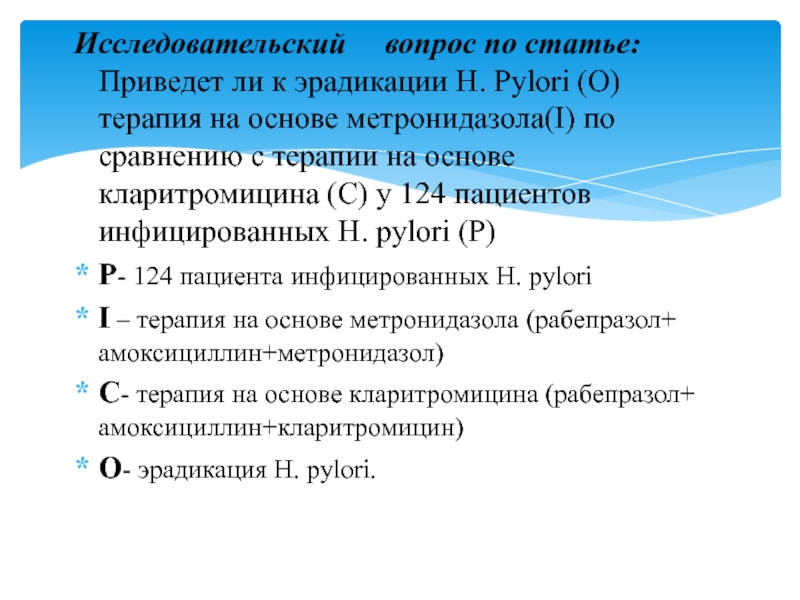 Исследовательский вопрос по статье: Приведет ли к эрадикации H. Pylori (O) терапия на основе метронидазола(I) по сравнению с терапии на основе кларитромицина (C) у 124 пациентов инфицированных H. pylori (P)

* P- 124 пациента инфицированных H. pylori
* I – терапия на основе метронидазола (рабепразол+ амоксициллин+метронидазол)
* C- терапия на основе кларитромицина (рабепразол+ амоксициллин+кларитромицин)
* O- эрадикация H. pylori.